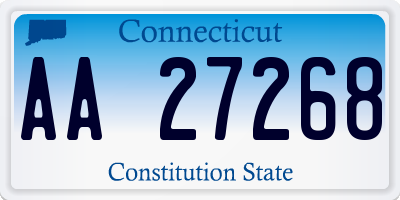 Connecticut

AA 27268

Constitution State